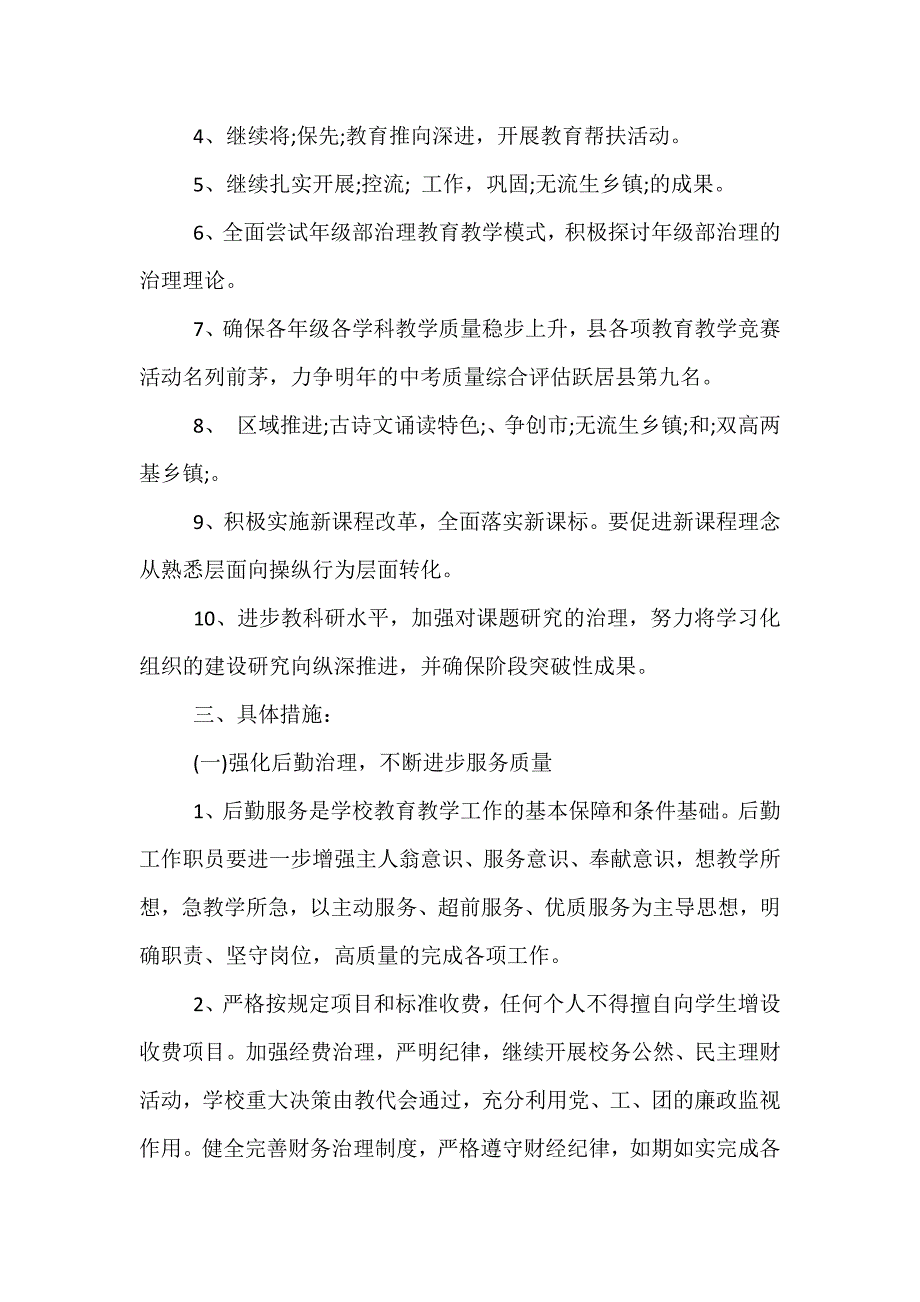 4、继续将;保先;教育推向深进，开展教育帮扶活动。

5、继续扎实开展;控流; 工作，巩固;无流生乡镇;的成果。

6、全面尝试年级部治理教育教学模式，积极探讨年级部治理的治理理论。

7、确保各年级各学科教学质量稳步上升，县各项教育教学竞赛活动名列前茅，力争明年的中考质量综合评估跃居县第九名。

8、 区域推进;古诗文诵读特色;、争创市;无流生乡镇;和;双高两基乡镇;。

9、积极实施新课程改革，全面落实新课标。要促进新课程理念从熟悉层面向操纵行为层面转化。

10、进步教科研水平，加强对课题研究的治理，努力将学习化组织的建设研究向纵深推进，并确保阶段突破性成果。

三、具体措施：

(一)强化后勤治理，不断进步服务质量

1、后勤服务是学校教育教学工作的基本保障和条件基础。后勤工作职员要进一步增强主人翁意识、服务意识、奉献意识，想教学所想，急教学所急，以主动服务、超前服务、优质服务为主导思想，明确职责、坚守岗位，高质量的完成各项工作。

2、严格按规定项目和标准收费，任何个人不得擅自向学生增设收费项目。加强经费治理，严明纪律，继续开展校务公然、民主理财活动，学校重大决策由教代会通过，充分利用党、工、团的廉政监视作用。健全完善财务治理制度，严格遵守财经纪律，如期如实完成各